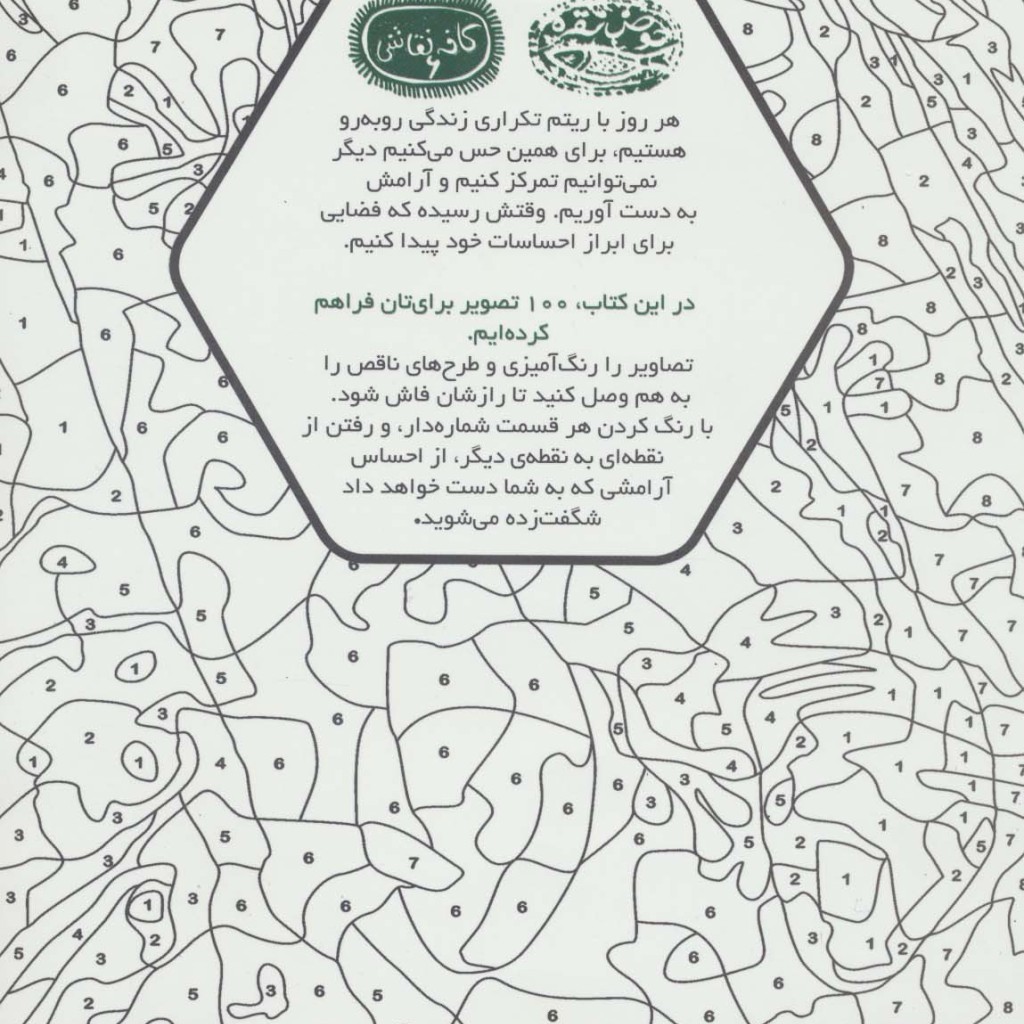 کافه نقاشی

هر روز با ریتم تکراری زندگی روبه‌رو هستیم، برای همین حس می‌کنیم دیگر نمی‌توانیم تمرکز کنیم و آرامش به دست آوریم. وقتش رسیده که فضایی برای ابراز احساسات خود پیدا کنیم.

در این کتاب، ۱۰۰ تصویر برای‌تان فراهم کرده‌ایم.
تصاویر را رنگ‌آمیزی و طرح‌های ناقص را به هم وصل کنید تا رازشان فاش شود. با رنگ کردن هر قسمت شماره‌دار، و رفتن از نقطه‌ای به نقطه‌ی دیگر، از احساس آرامشی که به شما دست خواهد داد شگفت‌زده می‌شوید.